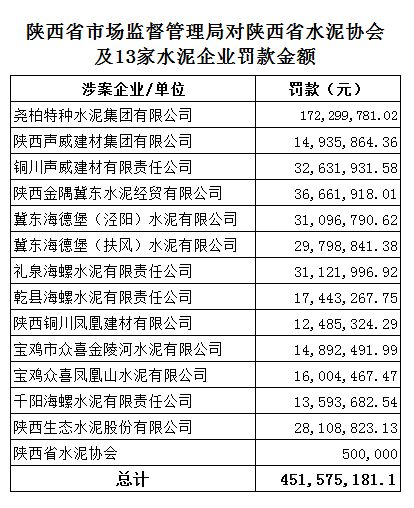 陕西省市场监督管理局对陕西省水泥协会及13家水泥企业罚款金额

| 涉案企业/单位 | 罚款（元） |
|---|---|
| 尧柏特种水泥集团有限公司 | 172,299,781.02 |
| 陕西声威建材集团有限公司 | 14,935,864.36 |
| 铜川声威建材有限责任公司 | 32,631,931.58 |
| 陕西金隅冀东水泥经贸有限公司 | 36,661,918.01 |
| 冀东海德堡（泾阳）水泥有限公司 | 31,096,790.62 |
| 冀东海德堡（扶风）水泥有限公司 | 29,798,841.38 |
| 礼泉海螺水泥有限责任公司 | 31,121,996.92 |
| 乾县海螺水泥有限责任公司 | 17,443,267.75 |
| 陕西铜川凤凰建材有限公司 | 12,485,324.29 |
| 宝鸡市众喜金陵河水泥有限公司 | 14,892,491.99 |
| 宝鸡众喜凤凰山水泥有限公司 | 16,004,467.47 |
| 千阳海螺水泥有限责任公司 | 13,593,682.54 |
| 陕西生态水泥股份有限公司 | 28,108,823.13 |
| 陕西省水泥协会 | 500,000 |
| 总计 | 451,575,181.1 |